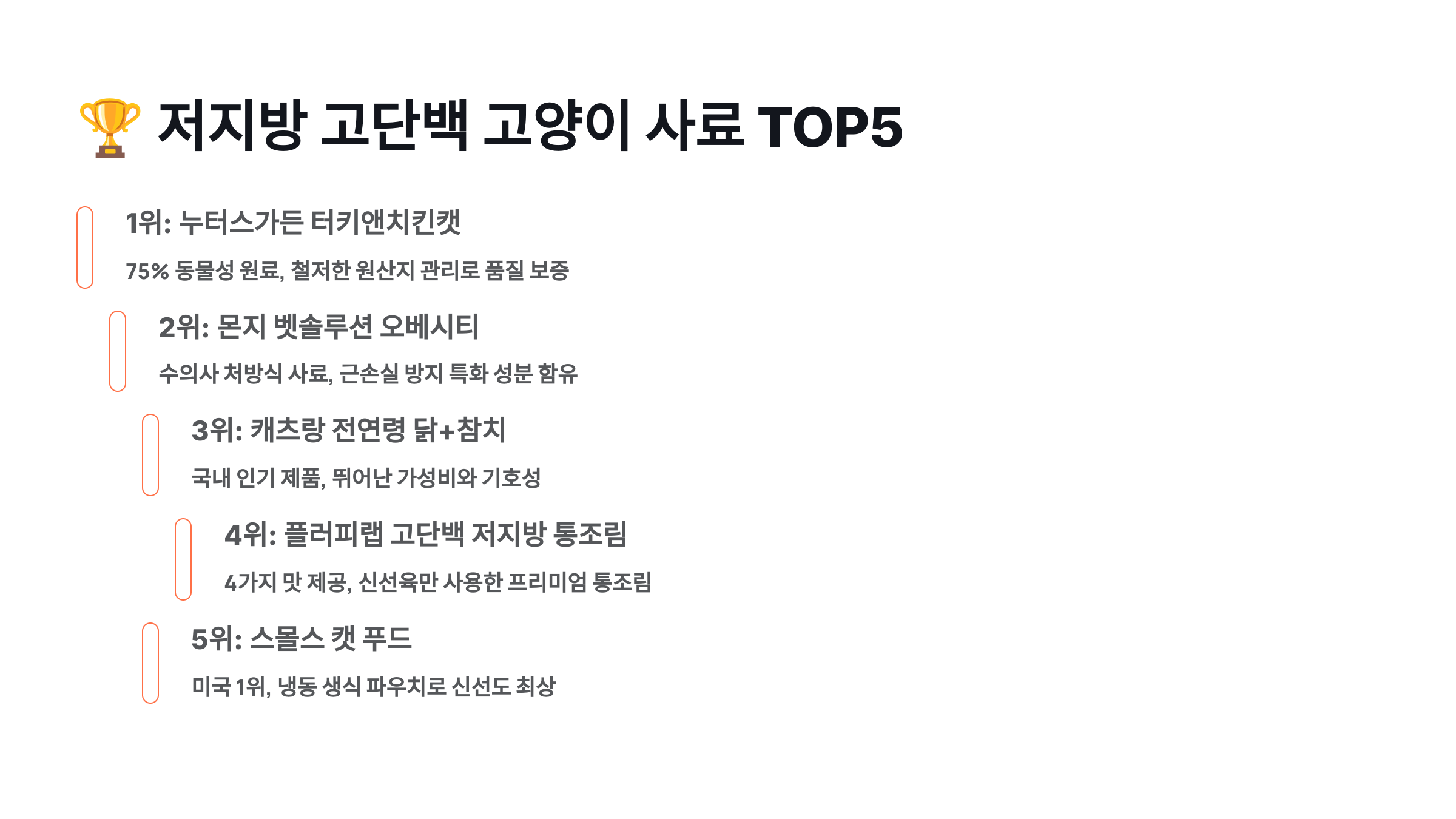 🏆 저지방 고단백 고양이 사료 TOP5

1위: 누터스가든 터키앤치킨캣

75% 동물성 원료, 철저한 원산지 관리로 품질 보증

2위: 몬지 벳솔루션 오베시티

수의사 처방식 사료, 근손실 방지 특화 성분 함유

3위: 캐츠랑 전연령 닭+참치

국내 인기 제품, 뛰어난 가성비와 기호성

4위: 플러피랩 고단백 저지방 통조림

4가지 맛 제공, 신선육만 사용한 프리미엄 통조림

5위: 스몰스 캣 푸드

미국 1위, 냉동 생식 파우치로 신선도 최상